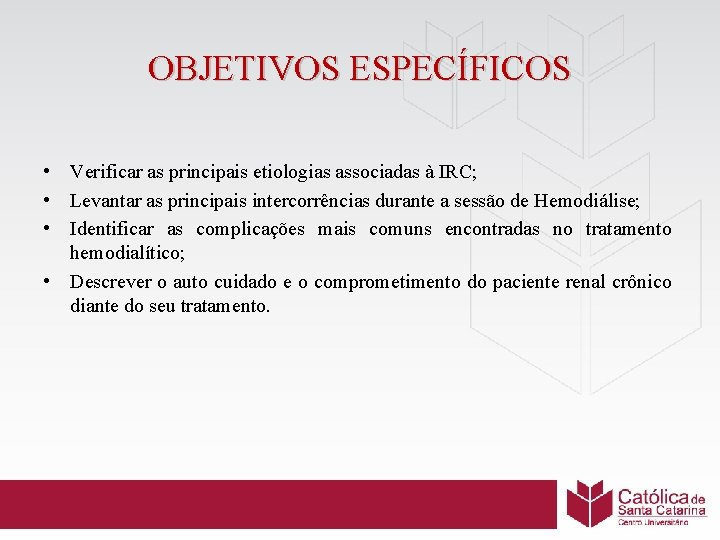 OBJETIVOS ESPECÍFICOS

• Verificar as principais etiologias associadas à IRC;
• Levantar as principais intercorrências durante a sessão de Hemodiálise;
• Identificar as complicações mais comuns encontradas no tratamento hemodialítico;
• Descrever o auto cuidado e o comprometimento do paciente renal crônico diante do seu tratamento.

Católica de Santa Catarina
Centro Universitário